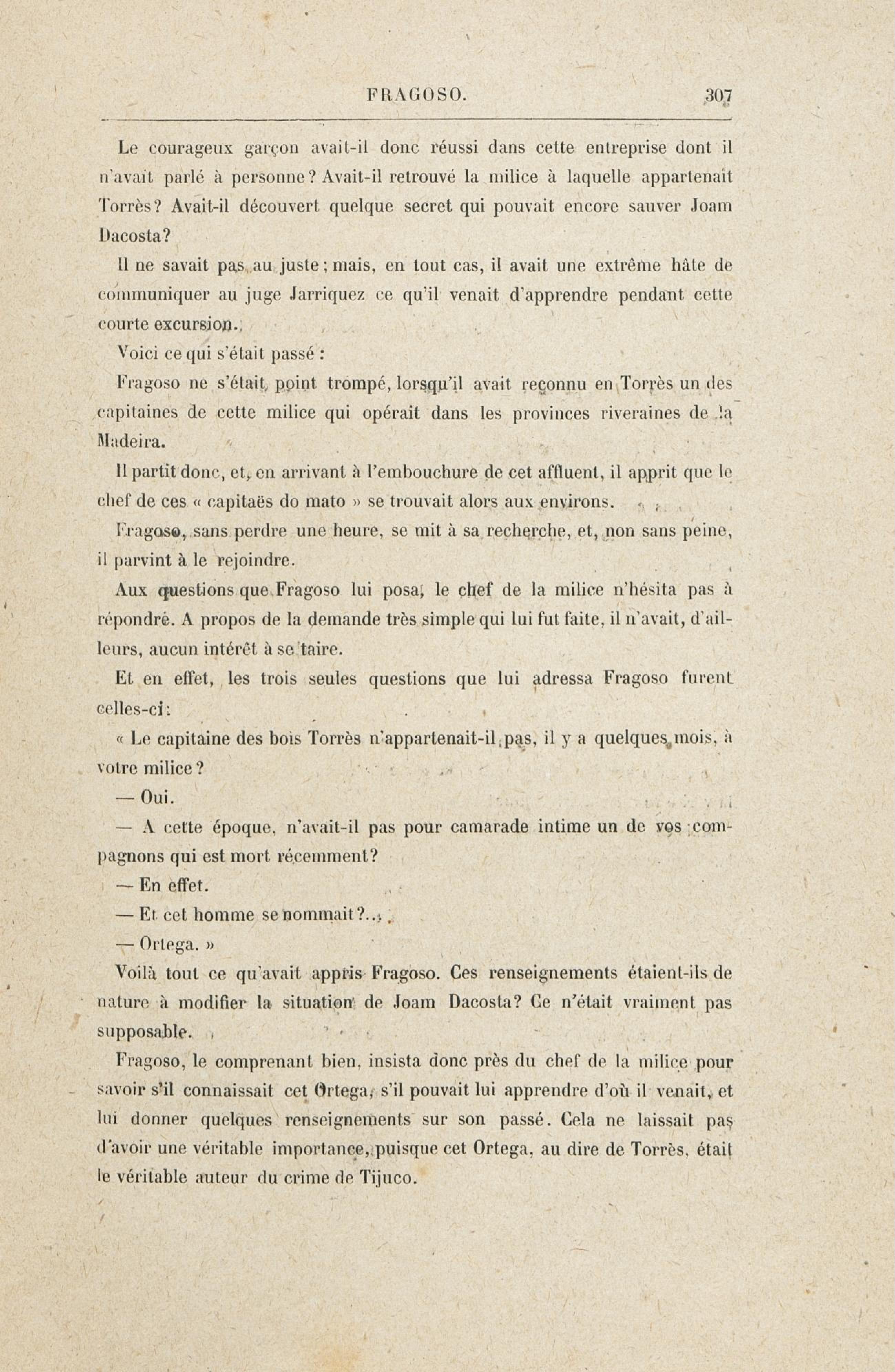 FRAGOSO. 307

Le courageux garçon avait-il donc réussi dans cette entreprise dont il n'avait parlé à personne? Avait-il retrouvé la milice à laquelle appartenait Torrès? Avait-il découvert quelque secret qui pouvait encore sauver Joam Dacosta?

Il ne savait pas au juste; mais, en tout cas, il avait une extrême hâte de communiquer au juge Jarriquez ce qu'il venait d'apprendre pendant cette courte excursion.

Voici ce qui s'était passé :

Fragoso ne s'était point trompé, lorsqu'il avait reconnu en Torrès un des capitaines de cette milice qui opérait dans les provinces riveraines de la Madeira.

Il partit donc, et, en arrivant à l'embouchure de cet affluent, il apprit que le chef de ces « capitaës do mato » se trouvait alors aux environs.

Fragoso, sans perdre une heure, se mit à sa recherche, et, non sans peine, il parvint à le rejoindre.

Aux questions que Fragoso lui posa, le chef de la milice n'hésita pas à répondre. A propos de la demande très simple qui lui fut faite, il n'avait, d'ailleurs, aucun intérêt à se taire.

Et en effet, les trois seules questions que lui adressa Fragoso furent celles-ci :

« Le capitaine des bois Torrès n'appartenait-il pas, il y a quelques mois, à votre milice?

— Oui.

— A cette époque, n'avait-il pas pour camarade intime un de vos compagnons qui est mort récemment?

— En effet.

— Et cet homme se nommait?...

— Ortega. »

Voilà tout ce qu'avait appris Fragoso. Ces renseignements étaient-ils de nature à modifier la situation de Joam Dacosta? Ce n'était vraiment pas supposable.

Fragoso, le comprenant bien, insista donc près du chef de la milice pour savoir s'il connaissait cet Ortega, s'il pouvait lui apprendre d'où il venait, et lui donner quelques renseignements sur son passé. Cela ne laissait pas d'avoir une véritable importance, puisque cet Ortega, au dire de Torrès, était le véritable auteur du crime de Tijuco.